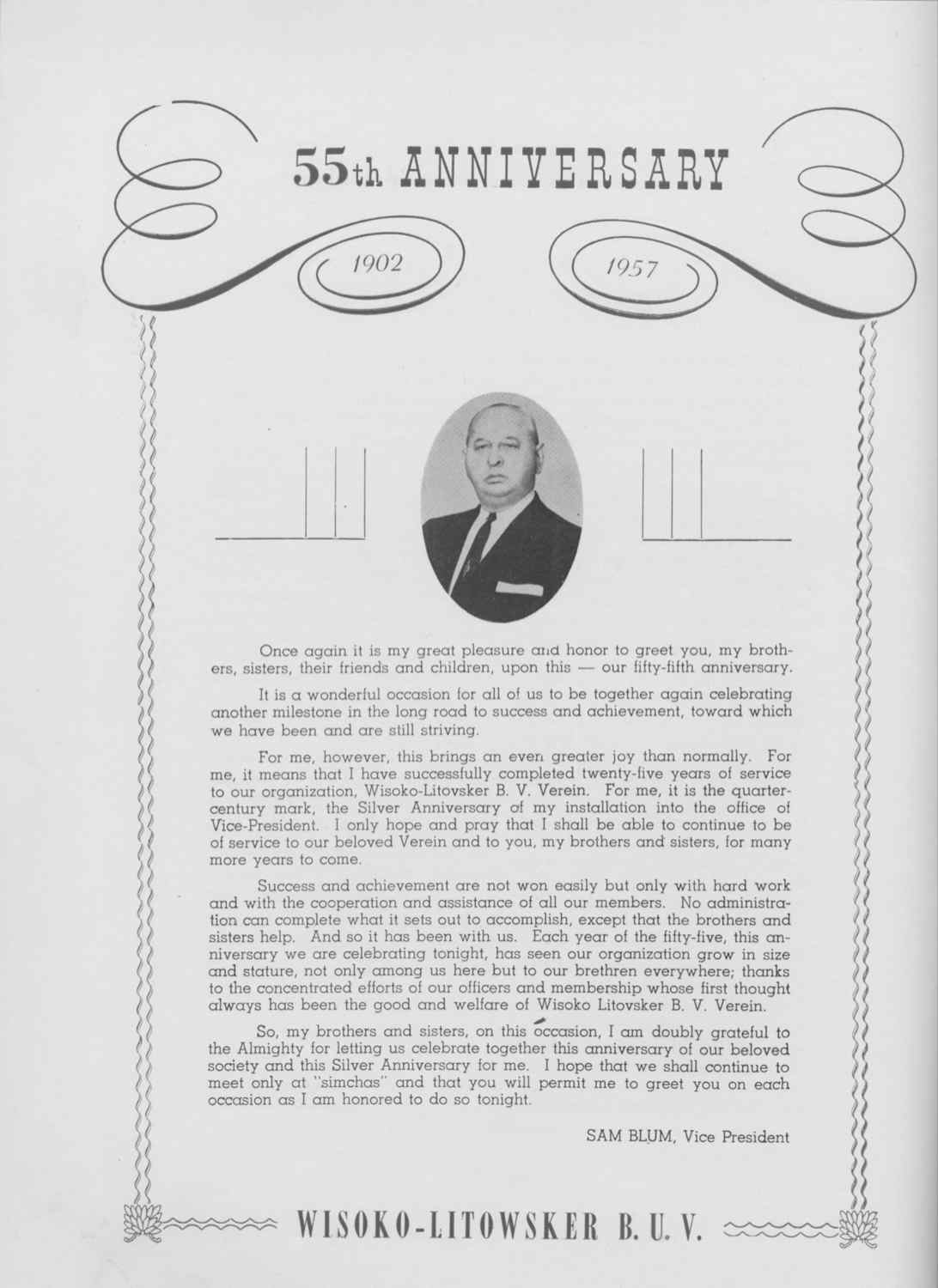 55th ANNIVERSARY

1902

1957

Once again it is my great pleasure and honor to greet you, my brothers, sisters, their friends and children, upon this — our fifty-fifth anniversary.

It is a wonderful occasion for all of us to be together again celebrating another milestone in the long road to success and achievement, toward which we have been and are still striving.

For me, however, this brings an even greater joy than normally. For me, it means that I have successfully completed twenty-five years of service to our organization, Wisoko-Litovsker B. V. Verein. For me, it is the quarter-century mark, the Silver Anniversary of my installation into the office of Vice-President. I only hope and pray that I shall be able to continue to be of service to our beloved Verein and to you, my brothers and sisters, for many more years to come.

Success and achievement are not won easily but only with hard work and with the cooperation and assistance of all our members. No administration can complete what it sets out to accomplish, except that the brothers and sisters help. And so it has been with us. Each year of the fifty-five, this anniversary we are celebrating tonight, has seen our organization grow in size and stature, not only among us here but to our brethren everywhere; thanks to the concentrated efforts of our officers and membership whose first thought always has been the good and welfare of Wisoko Litovsker B. V. Verein.

So, my brothers and sisters, on this occasion, I am doubly grateful to the Almighty for letting us celebrate together this anniversary of our beloved society and this Silver Anniversary for me. I hope that we shall continue to meet only at "simchas" and that you will permit me to greet you on each occasion as I am honored to do so tonight.

SAM BLUM, Vice President

WISOKO-LITOWSKER B. U. V.